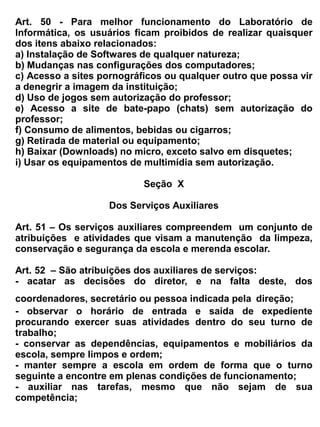 Art. 50 - Para melhor funcionamento do Laboratório de Informática, os usuários ficam proibidos de realizar quaisquer dos itens abaixo relacionados:
a) Instalação de Softwares de qualquer natureza;
b) Mudanças nas configurações dos computadores;
c) Acesso a sites pornográficos ou qualquer outro que possa vir a denegrir a imagem da instituição;
d) Uso de jogos sem autorização do professor;
e) Acesso a site de bate-papo (chats) sem autorização do professor;
f) Consumo de alimentos, bebidas ou cigarros;
g) Retirada de material ou equipamento;
h) Baixar (Downloads) no micro, exceto salvo em disquetes;
i) Usar os equipamentos de multimídia sem autorização.

Seção X

Dos Serviços Auxiliares

Art. 51 – Os serviços auxiliares compreendem um conjunto de atribuições e atividades que visam a manutenção da limpeza, conservação e segurança da escola e merenda escolar.

Art. 52 – São atribuições dos auxiliares de serviços:
- acatar as decisões do diretor, e na falta deste, dos coordenadores, secretário ou pessoa indicada pela direção;
- observar o horário de entrada e saída de expediente procurando exercer suas atividades dentro do seu turno de trabalho;
- conservar as dependências, equipamentos e mobiliários da escola, sempre limpos e ordem;
- manter sempre a escola em ordem de forma que o turno seguinte a encontre em plenas condições de funcionamento;
- auxiliar nas tarefas, mesmo que não sejam de sua competência;